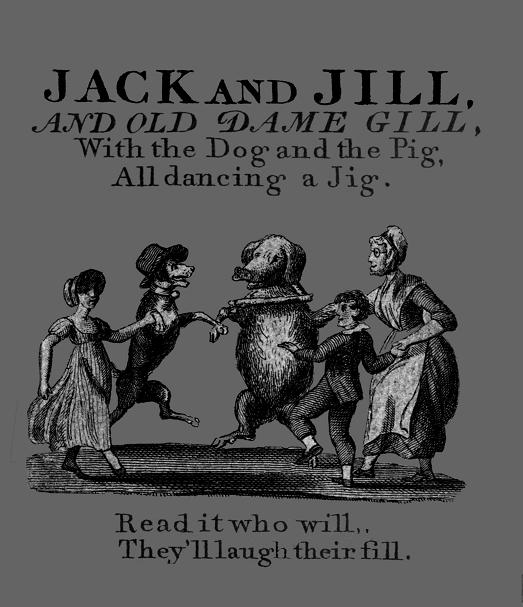 JACK AND JILL,
AND OLD DAME GILL,
With the Dog and the Pig,
All dancing a Jig.

Read it who will,.
They'll laugh their fill.